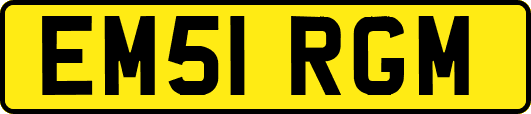 EM51 RGM